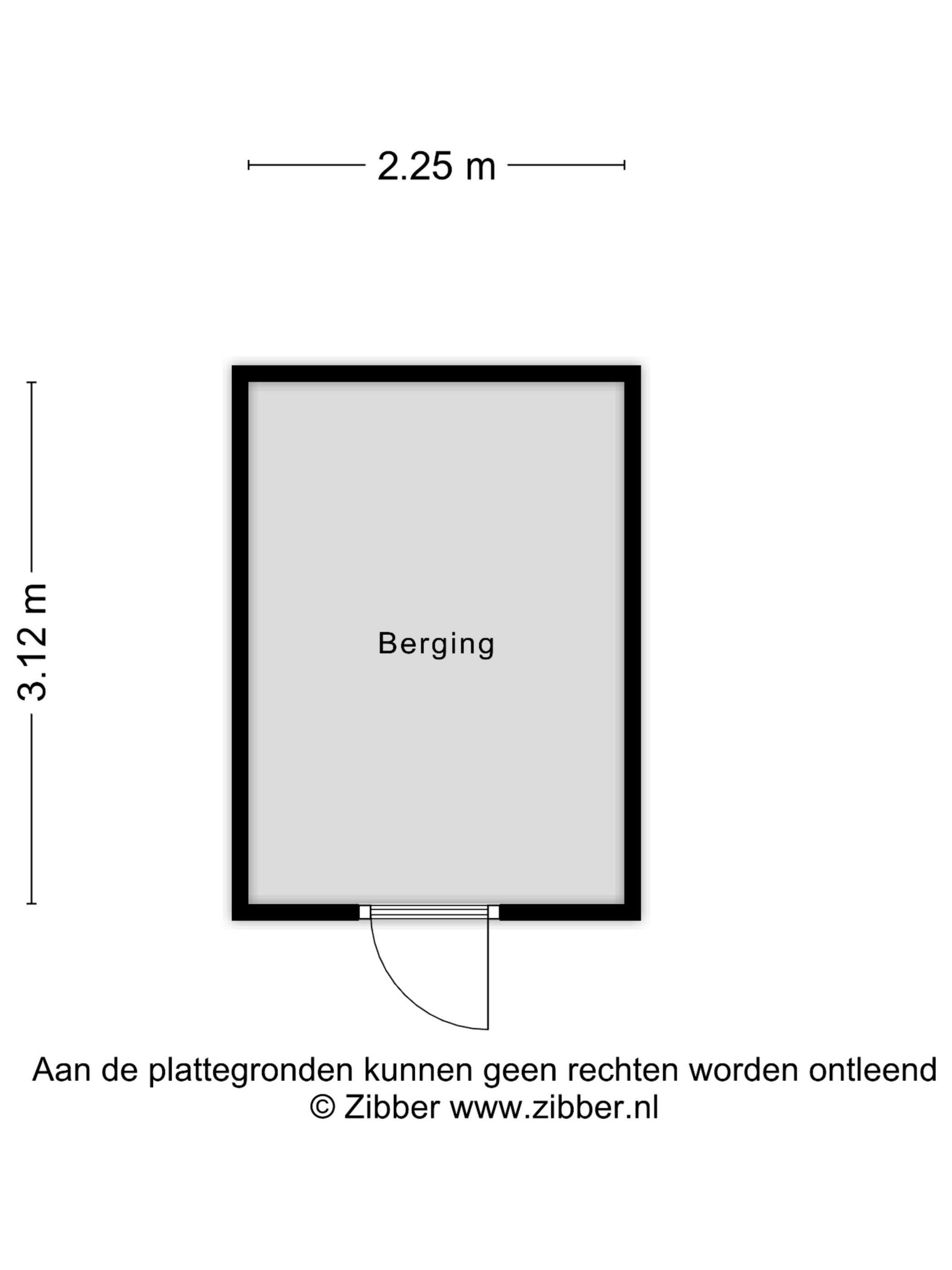 2.25 m

3.12 m

Berging

Aan de plattegronden kunnen geen rechten worden ontleend
© Zibber www.zibber.nl